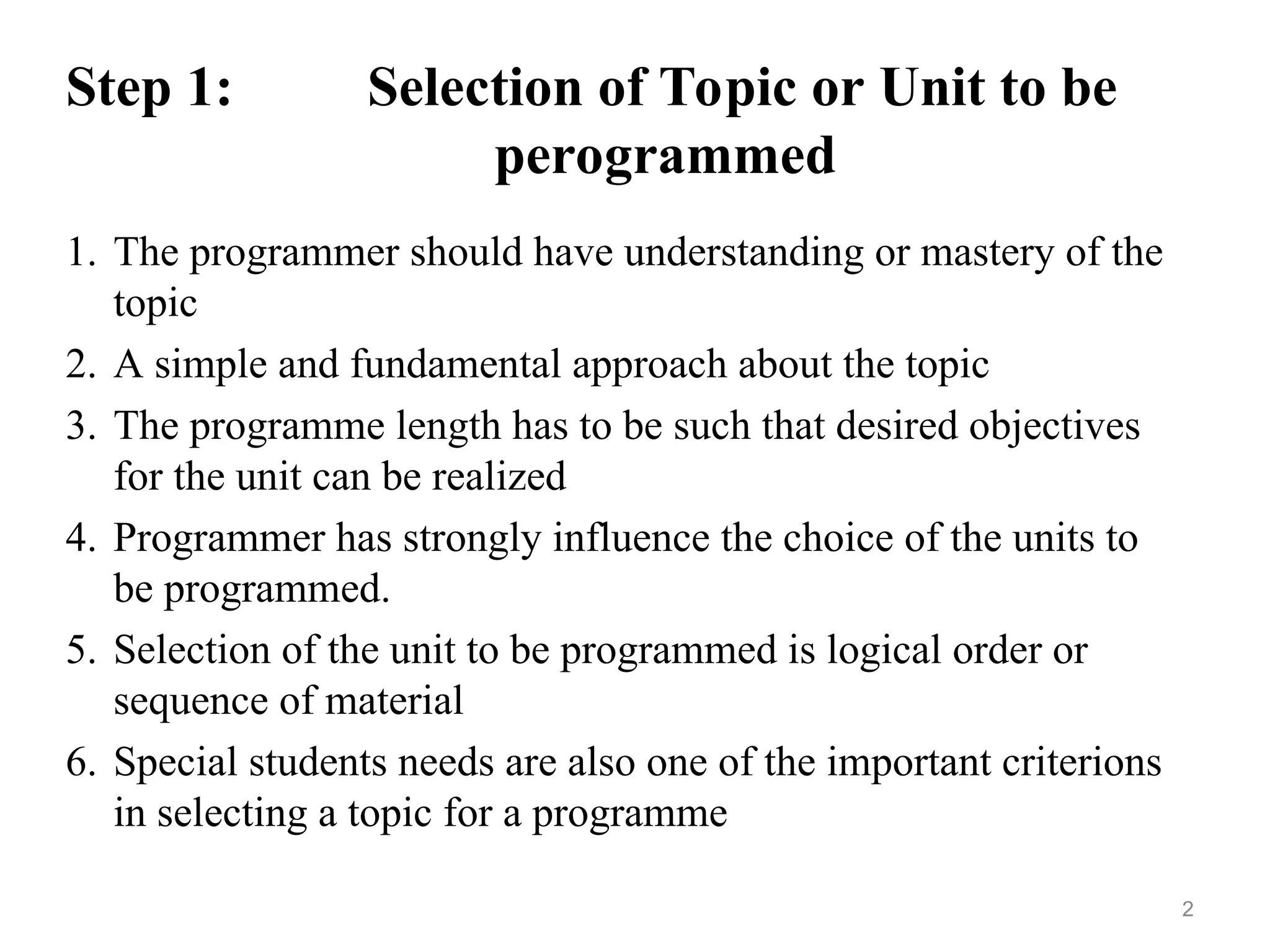 Step 1: Selection of Topic or Unit to be perogrammed

1. The programmer should have understanding or mastery of the topic
2. A simple and fundamental approach about the topic
3. The programme length has to be such that desired objectives for the unit can be realized
4. Programmer has strongly influence the choice of the units to be programmed.
5. Selection of the unit to be programmed is logical order or sequence of material
6. Special students needs are also one of the important criterions in selecting a topic for a programme

2